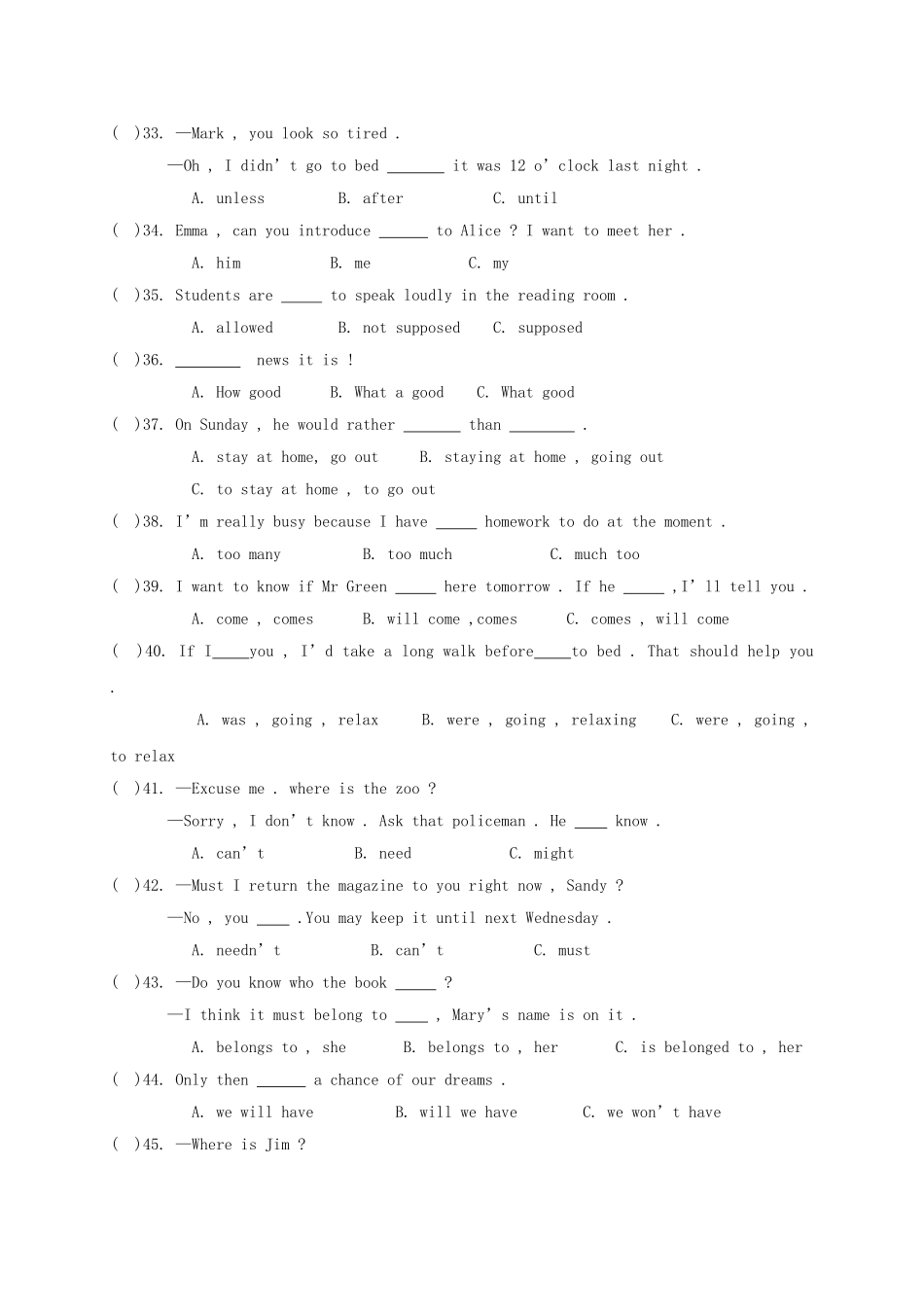 ( )33. —Mark , you look so tired .

—Oh , I didn't go to bed ____ it was 12 o'clock last night .

A. unless B. after C. until

( )34. Emma , can you introduce ____ to Alice ? I want to meet her .

A. him B. me C. my

( )35. Students are ____ to speak loudly in the reading room .

A. allowed B. not supposed C. supposed

( )36. ____ news it is !

A. How good B. What a good C. What good

( )37. On Sunday , he would rather ____ than ____ .

A. stay at home, go out B. staying at home , going out

C. to stay at home , to go out

( )38. I'm really busy because I have ____ homework to do at the moment .

A. too many B. too much C. much too

( )39. I want to know if Mr Green ____ here tomorrow . If he ____ ,I'll tell you .

A. come , comes B. will come ,comes C. comes , will come

( )40. If I____you , I'd take a long walk before____to bed . That should help you .

A. was , going , relax B. were , going , relaxing C. were , going , to relax

( )41. —Excuse me . where is the zoo ?

—Sorry , I don't know . Ask that policeman . He ____ know .

A. can't B. need C. might

( )42. —Must I return the magazine to you right now , Sandy ?

—No , you ____ .You may keep it until next Wednesday .

A. needn't B. can't C. must

( )43. —Do you know who the book ____ ?

—I think it must belong to ____ , Mary's name is on it .

A. belongs to , she B. belongs to , her C. is belonged to , her

( )44. Only then ____ a chance of our dreams .

A. we will have B. will we have C. we won't have

( )45. —Where is Jim ?